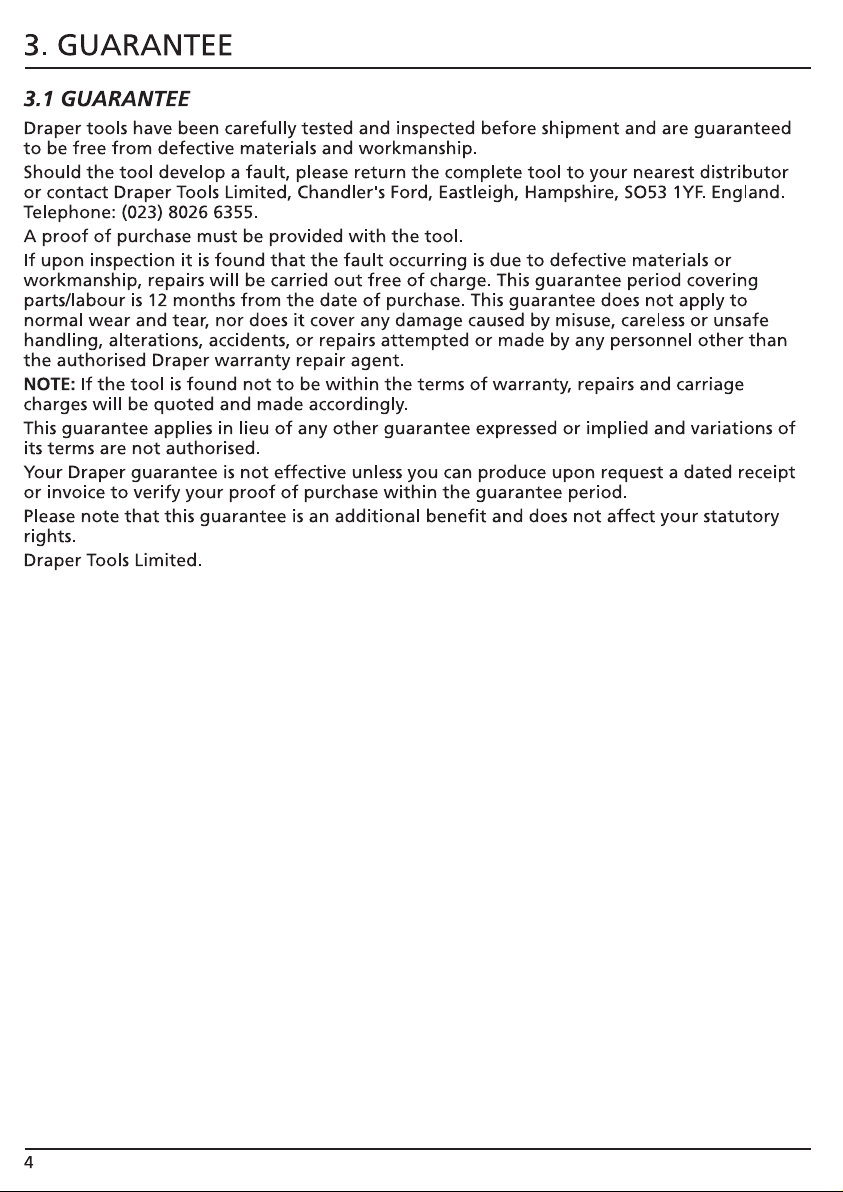 3. GUARANTEE

3.1 GUARANTEE

Draper tools have been carefully tested and inspected before shipment and are guaranteed to be free from defective materials and workmanship.

Should the tool develop a fault, please return the complete tool to your nearest distributor or contact Draper Tools Limited, Chandler's Ford, Eastleigh, Hampshire, SO53 1YF. England. Telephone: (023) 8026 6355.

A proof of purchase must be provided with the tool.

If upon inspection it is found that the fault occurring is due to defective materials or workmanship, repairs will be carried out free of charge. This guarantee period covering parts/labour is 12 months from the date of purchase. This guarantee does not apply to normal wear and tear, nor does it cover any damage caused by misuse, careless or unsafe handling, alterations, accidents, or repairs attempted or made by any personnel other than the authorised Draper warranty repair agent.

NOTE: If the tool is found not to be within the terms of warranty, repairs and carriage charges will be quoted and made accordingly.

This guarantee applies in lieu of any other guarantee expressed or implied and variations of its terms are not authorised.

Your Draper guarantee is not effective unless you can produce upon request a dated receipt or invoice to verify your proof of purchase within the guarantee period.

Please note that this guarantee is an additional benefit and does not affect your statutory rights.

Draper Tools Limited.

4